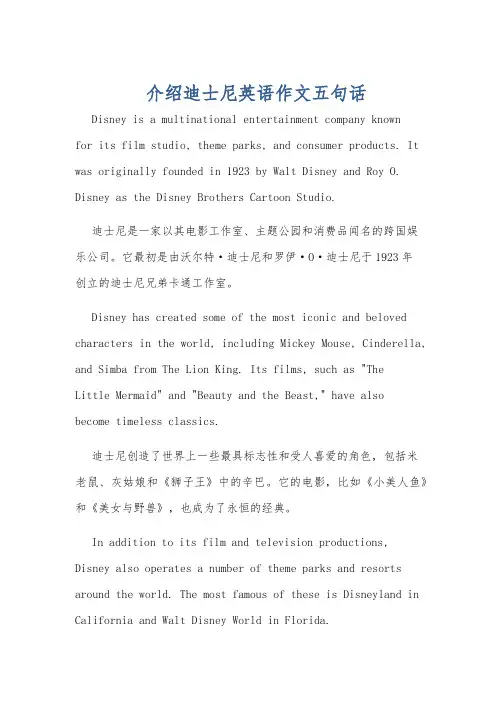 介绍迪士尼英语作文五句话

Disney is a multinational entertainment company known for its film studio, theme parks, and consumer products. It was originally founded in 1923 by Walt Disney and Roy O. Disney as the Disney Brothers Cartoon Studio.

迪士尼是一家以其电影工作室、主题公园和消费品闻名的跨国娱乐公司。它最初是由沃尔特·迪士尼和罗伊·O·迪士尼于1923年创立的迪士尼兄弟卡通工作室。

Disney has created some of the most iconic and beloved characters in the world, including Mickey Mouse, Cinderella, and Simba from The Lion King. Its films, such as "The Little Mermaid" and "Beauty and the Beast," have also become timeless classics.

迪士尼创造了世界上一些最具标志性和受人喜爱的角色，包括米老鼠、灰姑娘和《狮子王》中的辛巴。它的电影，比如《小美人鱼》和《美女与野兽》，也成为了永恒的经典。

In addition to its film and television productions, Disney also operates a number of theme parks and resorts around the world. The most famous of these is Disneyland in California and Walt Disney World in Florida.